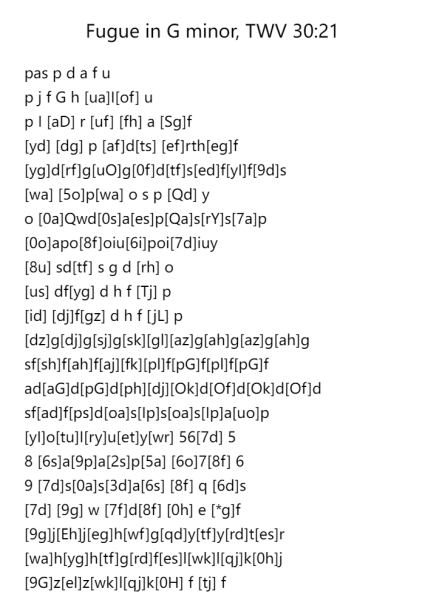 Fugue in G minor, TWV 30:21

pas p d a f u
p j f G h [ua]l[of] u
p l [aD] r [uf] [fh] a [Sg]f
[yd] [dg] p [af]d[ts] [ef]rth[eg]f
[yg]d[rf]g[uO]g[0f]d[tf]s[ed]f[yl]f[9d]s
[wa] [5o]p[wa] o s p [Qd] y
o [0a]Qwd[0s]a[es]p[Qa]s[rY]s[7a]p
[0o]apo[8f]oiu[6i]poi[7d]iuy
[8u] sd[tf] s g d [rh] o
[us] df[yg] d h f [Tj] p
[id] [dj]f[gz] d h f [jL] p
[dz]g[dj]g[sj]g[sk][gl][az]g[ah]g[az]g[ah]g
sf[sh]f[ah]f[aj][fk][pl]f[pG]f[pl]f[pG]f
ad[aG]d[pG]d[ph][dj][Ok]d[Of]d[Ok]d[Of]d
sf[ad]f[ps]d[oa]s[Ip]s[oa]s[Ip]a[uo]p
[yl]o[tu]l[ry]u[et]y[wr] 56[7d] 5
8 [6s]a[9p]a[2s]p[5a] [6o]7[8f] 6
9 [7d]s[0a]s[3d]a[6s] [8f] q [6d]s
[7d] [9g] w [7f]d[8f] [0h] e [*g]f
[9g]j[Eh]j[eg]h[wf]g[qd]y[tf]y[rd]t[es]r
[wa]h[yg]h[tf]g[rd]f[es]l[wk]l[qj]k[0h]j
[9G]z[el]z[wk]l[qj]k[0H] f [tj] f